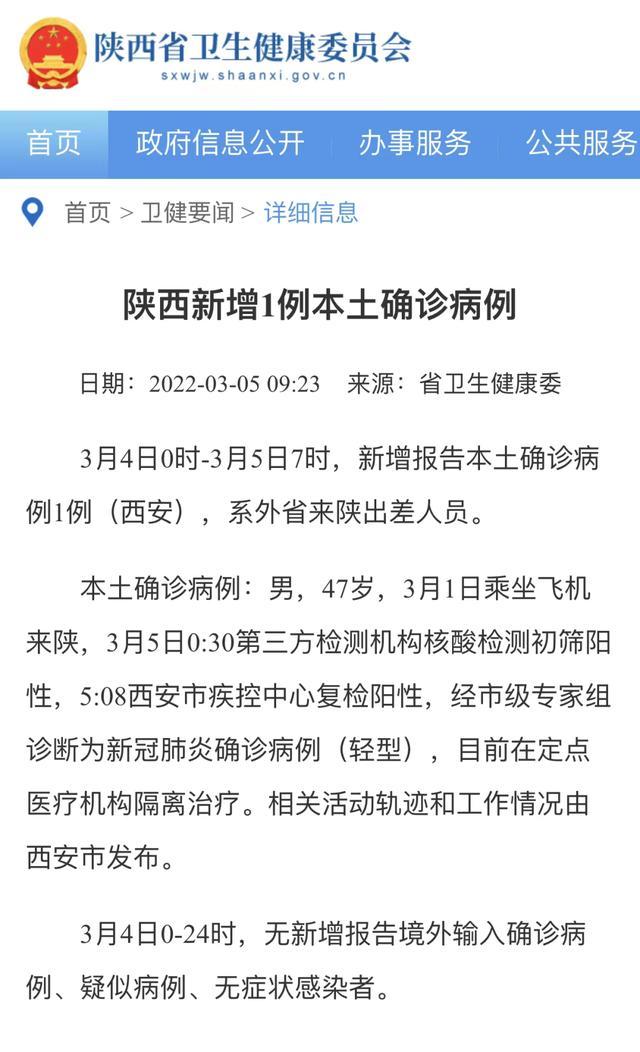 陕西省卫生健康委员会
sxwjw.shaanxi.gov.cn

首页 政府信息公开 办事服务 公共服务

首页 > 卫健要闻 > 详细信息

陕西新增1例本土确诊病例

日期：2022-03-05 09:23 来源：省卫生健康委

3月4日0时-3月5日7时，新增报告本土确诊病例1例（西安），系外省来陕出差人员。

本土确诊病例：男，47岁，3月1日乘坐飞机来陕，3月5日0:30第三方检测机构核酸检测初筛阳性，5:08西安市疾控中心复检阳性，经市级专家组诊断为新冠肺炎确诊病例（轻型），目前在定点医疗机构隔离治疗。相关活动轨迹和工作情况由西安市发布。

3月4日0-24时，无新增报告境外输入确诊病例、疑似病例、无症状感染者。